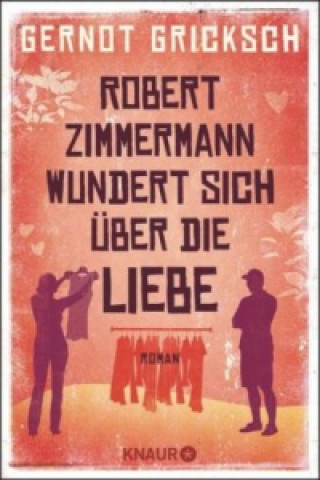 GERNOT GRICKSCH

ROBERT ZIMMERMANN WUNDERT SICH ÜBER DIE LIEBE

ROMAN

KNAUR